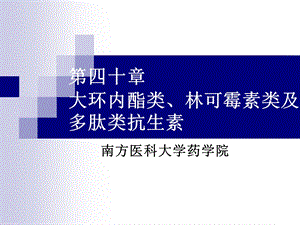 第四十章
大环内酯类、林可霉素类及多肽类抗生素

南方医科大学药学院